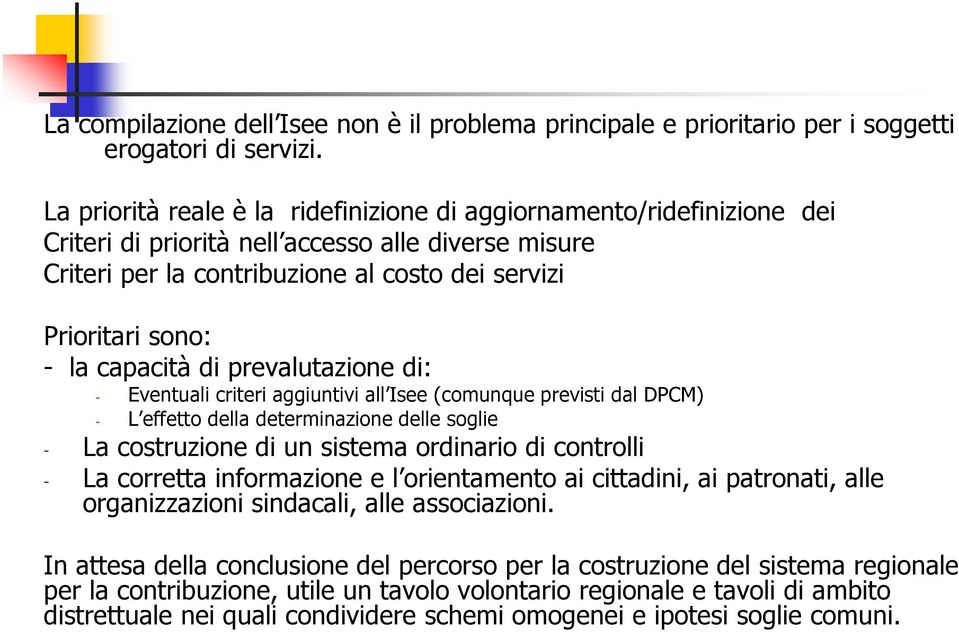 La compilazione dell'Isee non è il problema principale e prioritario per i soggetti erogatori di servizi.

La priorità reale è la ridefinizione di aggiornamento/ridefinizione dei
Criteri di priorità nell'accesso alle diverse misure
Criteri per la contribuzione al costo dei servizi

Prioritari sono:
- la capacità di prevalutazione di:
- Eventuali criteri aggiuntivi all'Isee (comunque previsti dal DPCM)
- L'effetto della determinazione delle soglie
- La costruzione di un sistema ordinario di controlli
- La corretta informazione e l'orientamento ai cittadini, ai patronati, alle organizzazioni sindacali, alle associazioni.

In attesa della conclusione del percorso per la costruzione del sistema regionale per la contribuzione, utile un tavolo volontario regionale e tavoli di ambito distrettuale nei quali condividere schemi omogenei e ipotesi soglie comuni.